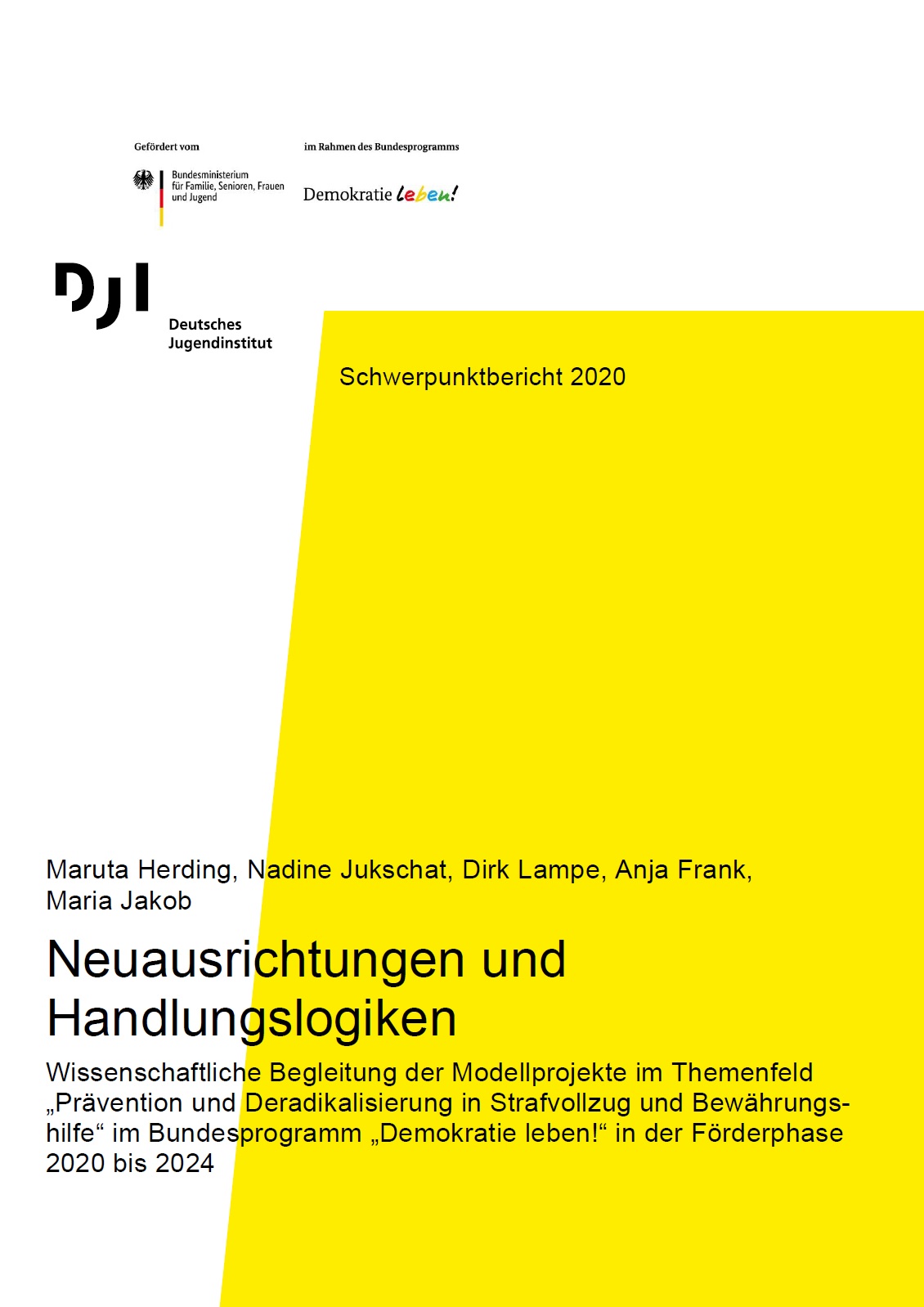 Gefördert vom

Bundesministerium für Familie, Senioren, Frauen und Jugend

im Rahmen des Bundesprogramms

Demokratie leben!

DJI

Deutsches Jugendinstitut

Schwerpunktbericht 2020

Maruta Herding, Nadine Jukschat, Dirk Lampe, Anja Frank, Maria Jakob

Neuausrichtungen und Handlungslogiken

Wissenschaftliche Begleitung der Modellprojekte im Themenfeld „Prävention und Deradikalisierung in Strafvollzug und Bewährungshilfe“ im Bundesprogramm „Demokratie leben!“ in der Förderphase 2020 bis 2024